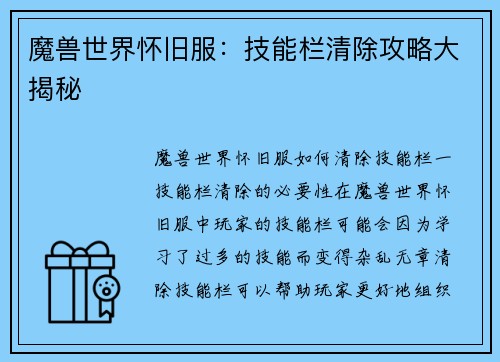 魔兽世界怀旧服：技能栏清除攻略大揭秘

魔兽世界怀旧服如何清除技能栏一技能栏清除的必要性在魔兽世界怀旧服中玩家的技能栏可能会因为学习了过多的技能而变得杂乱无章清除技能栏可以帮助玩家更好地组织